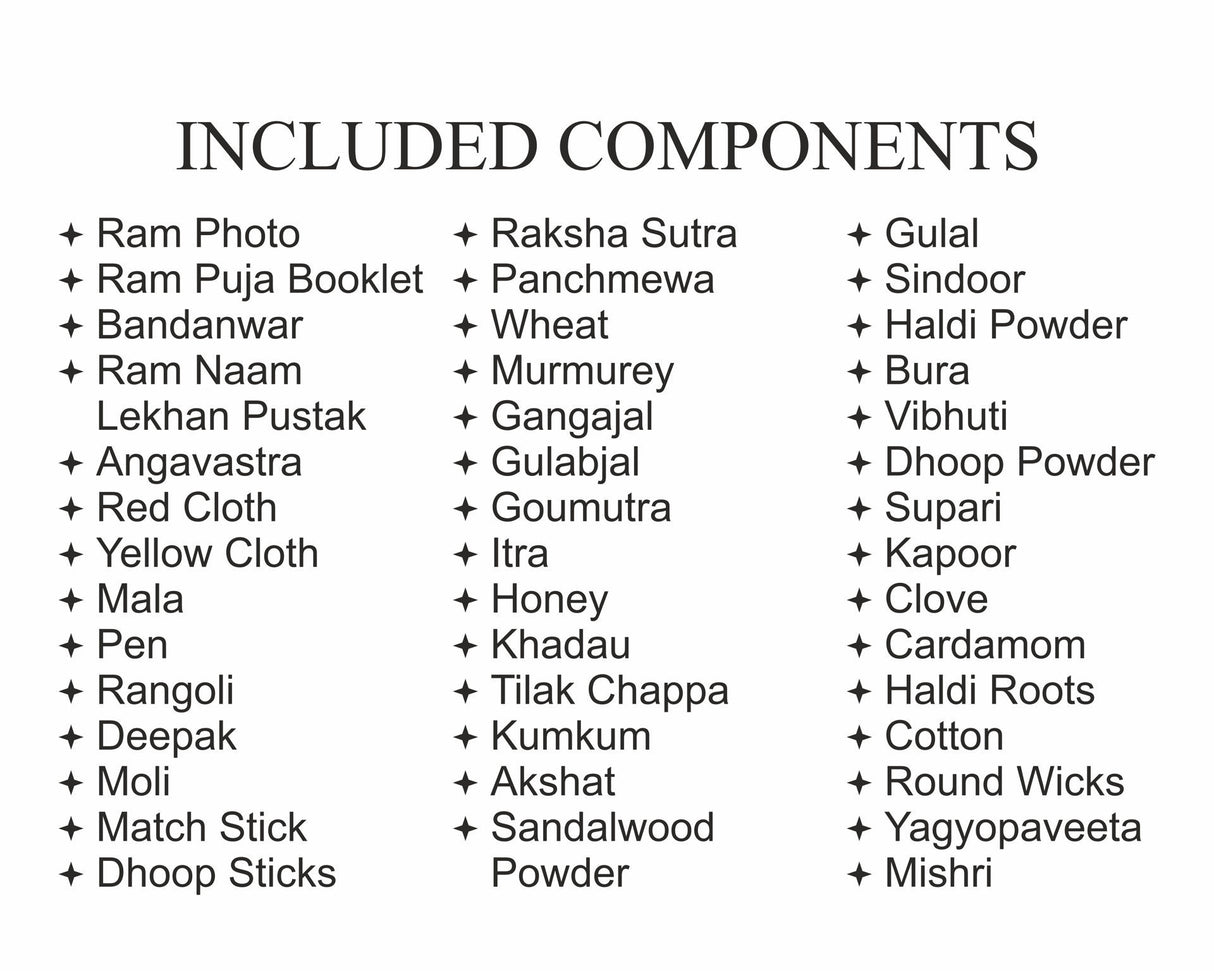 INCLUDED COMPONENTS

✦ Ram Photo
✦ Ram Puja Booklet
✦ Bandanwar
✦ Ram Naam Lekhan Pustak
✦ Angavastra
✦ Red Cloth
✦ Yellow Cloth
✦ Mala
✦ Pen
✦ Rangoli
✦ Deepak
✦ Moli
✦ Match Stick
✦ Dhoop Sticks

✦ Raksha Sutra
✦ Panchmewa
✦ Wheat
✦ Murmurey
✦ Gangajal
✦ Gulabjal
✦ Goumutra
✦ Itra
✦ Honey
✦ Khadau
✦ Tilak Chappa
✦ Kumkum
✦ Akshat
✦ Sandalwood Powder

✦ Gulal
✦ Sindoor
✦ Haldi Powder
✦ Bura
✦ Vibhuti
✦ Dhoop Powder
✦ Supari
✦ Kapoor
✦ Clove
✦ Cardamom
✦ Haldi Roots
✦ Cotton
✦ Round Wicks
✦ Yagyopaveeta
✦ Mishri